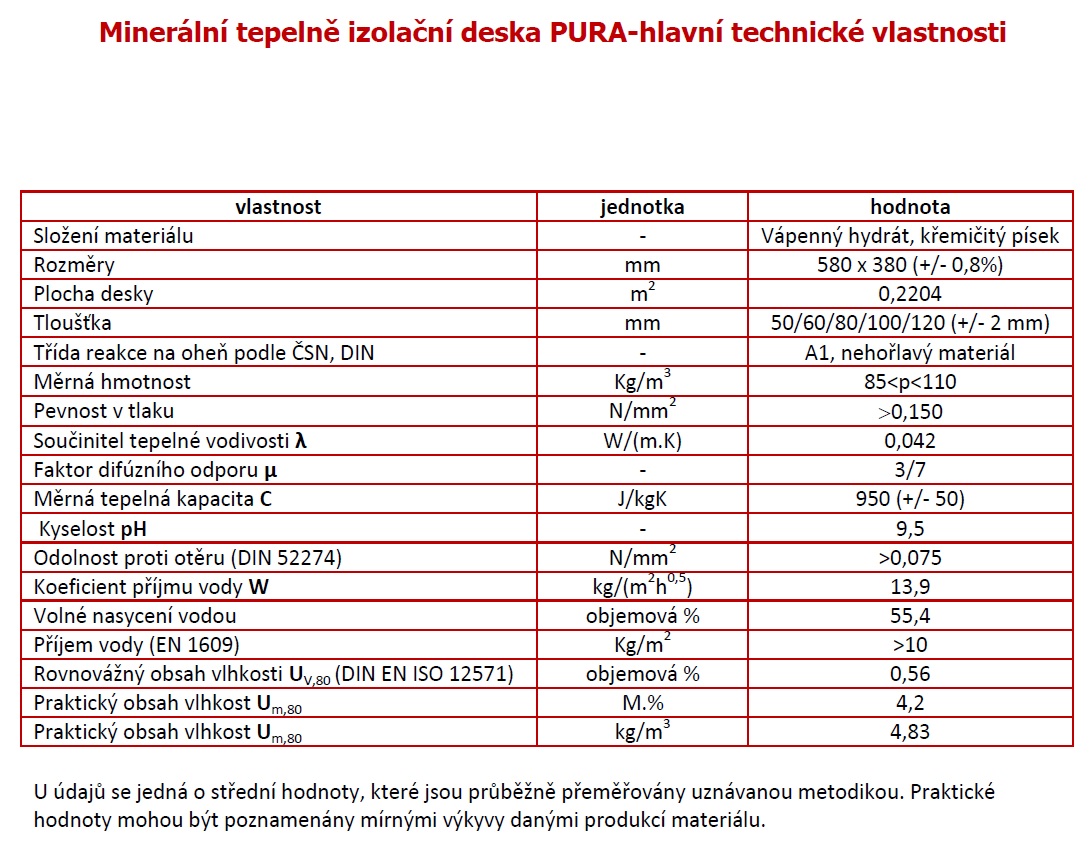 Minerální tepelně izolační deska PURA-hlavní technické vlastnosti

| vlastnost | jednotka | hodnota |
|---|---|---|
| Složení materiálu | - | Vápenný hydrát, křemičitý písek |
| Rozměry | mm | 580 x 380 (+/- 0,8%) |
| Plocha desky | $m^2$ | 0,2204 |
| Tloušťka | mm | 50/60/80/100/120 (+/- 2 mm) |
| Třída reakce na oheň podle ČSN, DIN | - | A1, nehořlavý materiál |
| Měrná hmotnost | $Kg/m^3$ | 85<p<110 |
| Pevnost v tlaku | $N/mm^2$ | >0,150 |
| Součinitel tepelné vodivosti **λ** | W/(m.K) | 0,042 |
| Faktor difúzního odporu **μ** | - | 3/7 |
| Měrná tepelná kapacita **C** | J/kgK | 950 (+/- 50) |
| Kyselost **pH** | - | 9,5 |
| Odolnost proti otěru (DIN 52274) | $N/mm^2$ | >0,075 |
| Koeficient příjmu vody **W** | $kg/(m^2h^{0,5})$ | 13,9 |
| Volné nasycení vodou | objemová % | 55,4 |
| Příjem vody (EN 1609) | $Kg/m^2$ | >10 |
| Rovnovážný obsah vlhkosti $U_{V,80}$ (DIN EN ISO 12571) | objemová % | 0,56 |
| Praktický obsah vlhkost $U_{m,80}$ | M.% | 4,2 |
| Praktický obsah vlhkost $U_{m,80}$ | $kg/m^3$ | 4,83 |

U údajů se jedná o střední hodnoty, které jsou průběžně přeměřovány uznávanou metodikou. Praktické hodnoty mohou být poznamenány mírnými výkyvy danými produkcí materiálu.